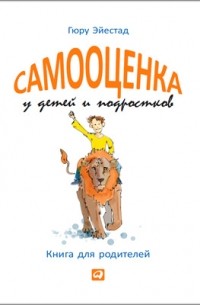 Гюру Эйестад

САМООЦЕНКА

у детей и подростков

Книга для родителей